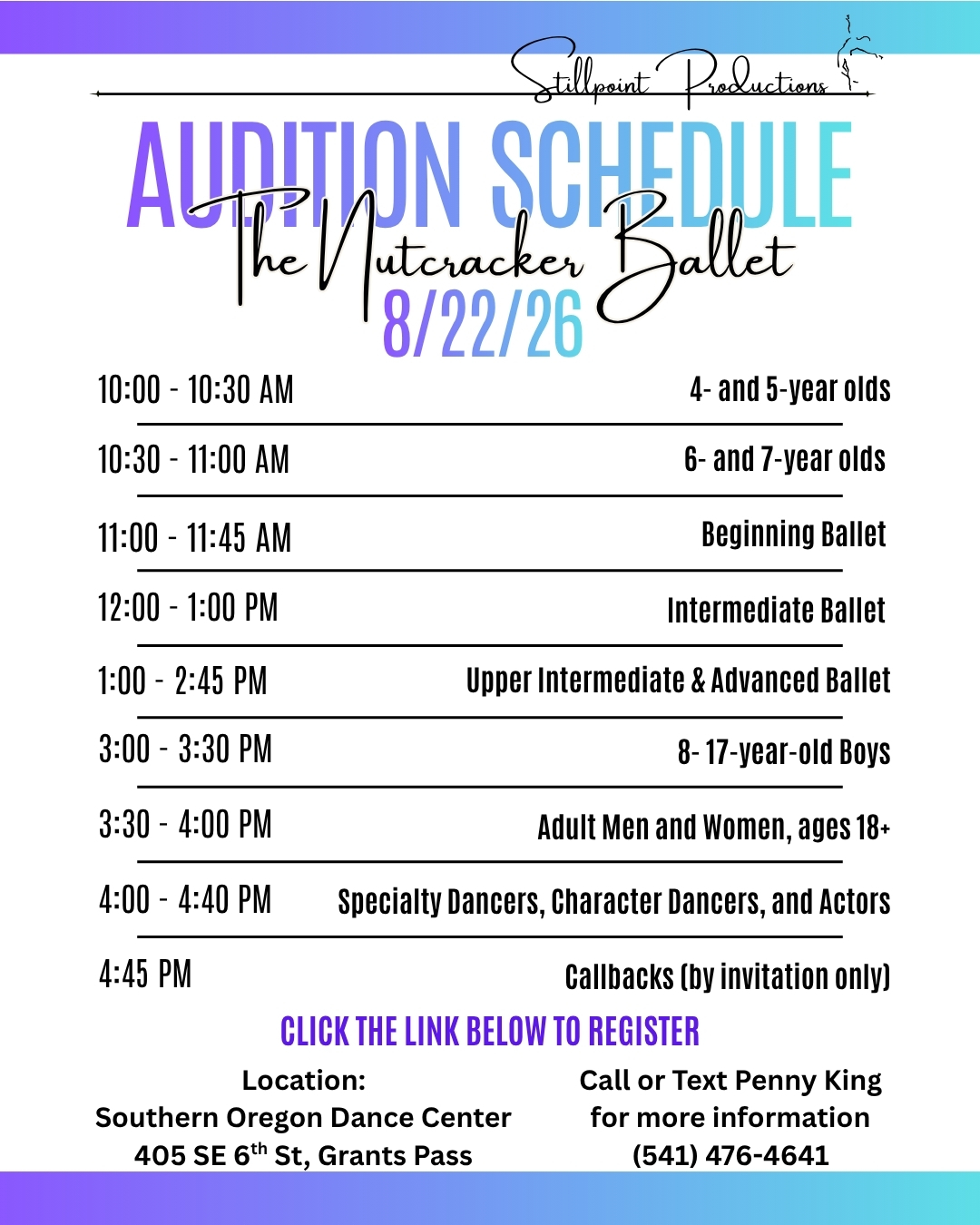 Stillpoint Productions

AUDITION SCHEDULE

The Nutcracker Ballet

8/22/26

| | |
|---|---|
| 10:00 - 10:30 AM | 4- and 5-year olds |
| 10:30 - 11:00 AM | 6- and 7-year olds |
| 11:00 - 11:45 AM | Beginning Ballet |
| 12:00 - 1:00 PM | Intermediate Ballet |
| 1:00 - 2:45 PM | Upper Intermediate & Advanced Ballet |
| 3:00 - 3:30 PM | 8- 17-year-old Boys |
| 3:30 - 4:00 PM | Adult Men and Women, ages 18+ |
| 4:00 - 4:40 PM | Specialty Dancers, Character Dancers, and Actors |
| 4:45 PM | Callbacks (by invitation only) |

CLICK THE LINK BELOW TO REGISTER

Location:
Southern Oregon Dance Center
405 SE 6$^{th}$ St, Grants Pass

Call or Text Penny King
for more information
(541) 476-4641